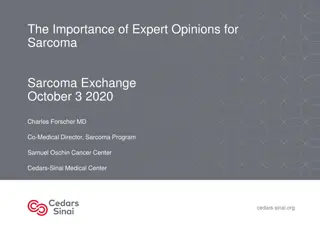 The Importance of Expert Opinions for Sarcoma

Sarcoma Exchange
October 3 2020

Charles Forscher MD

Co-Medical Director, Sarcoma Program

Samuel Oschin Cancer Center

Cedars-Sinai Medical Center

Cedars
Sinai

cedars-sinai.org